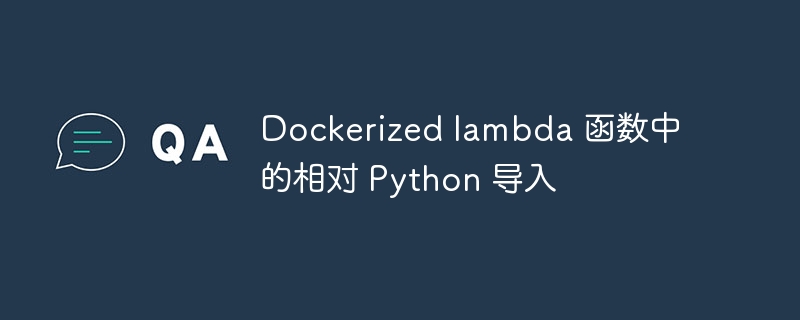 QA

Dockerized lambda 函数中的相对 Python 导入